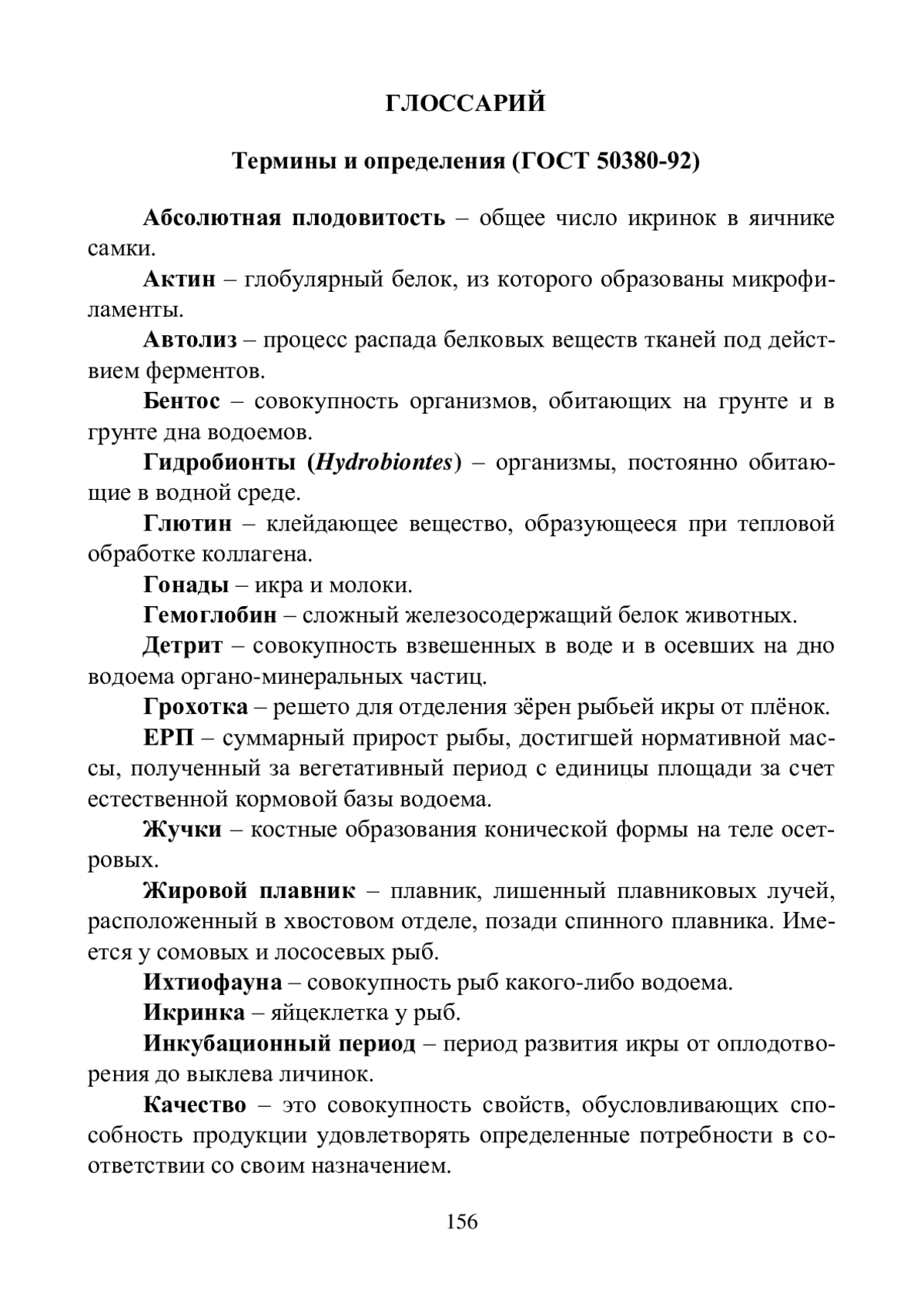 ГЛОССАРИЙ

Термины и определения (ГОСТ 50380-92)

Абсолютная плодовитость – общее число икринок в яичнике самки.

Актин – глобулярный белок, из которого образованы микрофиламенты.

Автолиз – процесс распада белковых веществ тканей под действием ферментов.

Бентос – совокупность организмов, обитающих на грунте и в грунте дна водоемов.

Гидробионты (Hydrobiontes) – организмы, постоянно обитающие в водной среде.

Глютин – клейдающее вещество, образующееся при тепловой обработке коллагена.

Гонады – икра и молоки.

Гемоглобин – сложный железосодержащий белок животных.

Детрит – совокупность взвешенных в воде и в осевших на дно водоема органо-минеральных частиц.

Грохотка – решето для отделения зёрен рыбьей икры от плёнок.

ЕРП – суммарный прирост рыбы, достигшей нормативной массы, полученный за вегетативный период с единицы площади за счет естественной кормовой базы водоема.

Жучки – костные образования конической формы на теле осетровых.

Жировой плавник – плавник, лишенный плавниковых лучей, расположенный в хвостовом отделе, позади спинного плавника. Имеется у сомовых и лососевых рыб.

Ихтиофауна – совокупность рыб какого-либо водоема.

Икринка – яйцеклетка у рыб.

Инкубационный период – период развития икры от оплодотворения до выклева личинок.

Качество – это совокупность свойств, обусловливающих способность продукции удовлетворять определенные потребности в соответствии со своим назначением.

156